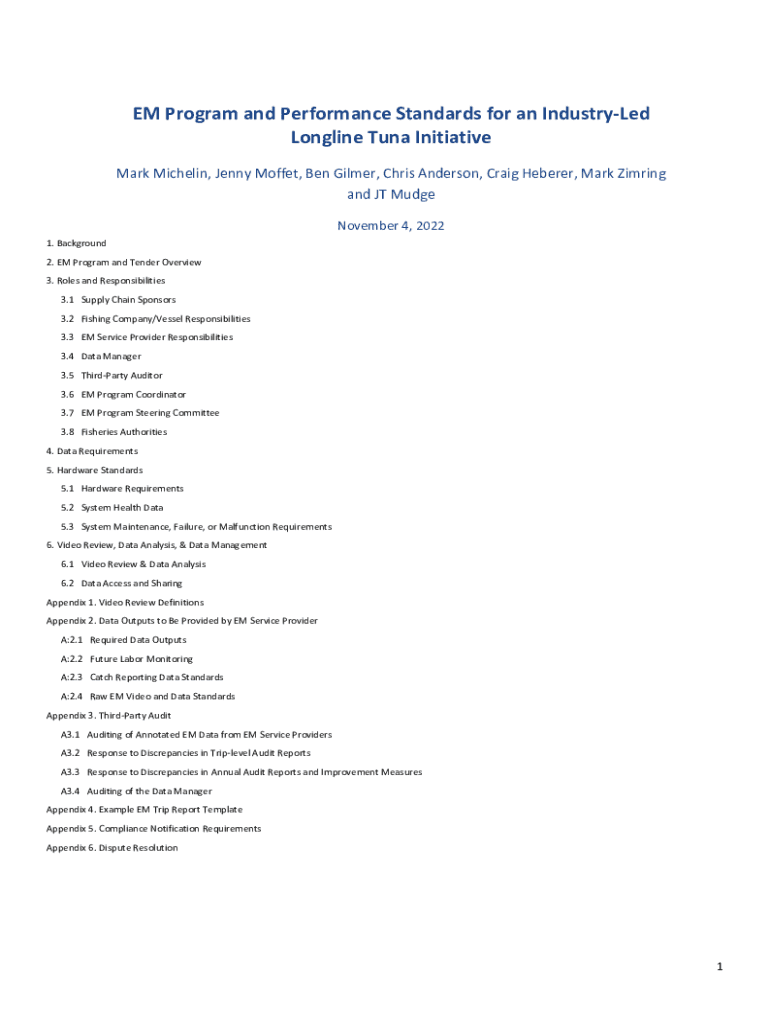 EM Program and Performance Standards for an Industry-Led Longline Tuna Initiative

Mark Michelin, Jenny Moffet, Ben Gilmer, Chris Anderson, Craig Heberer, Mark Zimring and JT Mudge

November 4, 2022

1. Background
2. EM Program and Tender Overview
3. Roles and Responsibilities
3.1 Supply Chain Sponsors
3.2 Fishing Company/Vessel Responsibilities
3.3 EM Service Provider Responsibilities
3.4 Data Manager
3.5 Third-Party Auditor
3.6 EM Program Coordinator
3.7 EM Program Steering Committee
3.8 Fisheries Authorities
4. Data Requirements
5. Hardware Standards
5.1 Hardware Requirements
5.2 System Health Data
5.3 System Maintenance, Failure, or Malfunction Requirements
6. Video Review, Data Analysis, & Data Management
6.1 Video Review & Data Analysis
6.2 Data Access and Sharing
Appendix 1. Video Review Definitions
Appendix 2. Data Outputs to Be Provided by EM Service Provider
A:2.1 Required Data Outputs
A:2.2 Future Labor Monitoring
A:2.3 Catch Reporting Data Standards
A:2.4 Raw EM Video and Data Standards
Appendix 3. Third-Party Audit
A3.1 Auditing of Annotated EM Data from EM Service Providers
A3.2 Response to Discrepancies in Trip-level Audit Reports
A3.3 Response to Discrepancies in Annual Audit Reports and Improvement Measures
A3.4 Auditing of the Data Manager
Appendix 4. Example EM Trip Report Template
Appendix 5. Compliance Notification Requirements
Appendix 6. Dispute Resolution

1